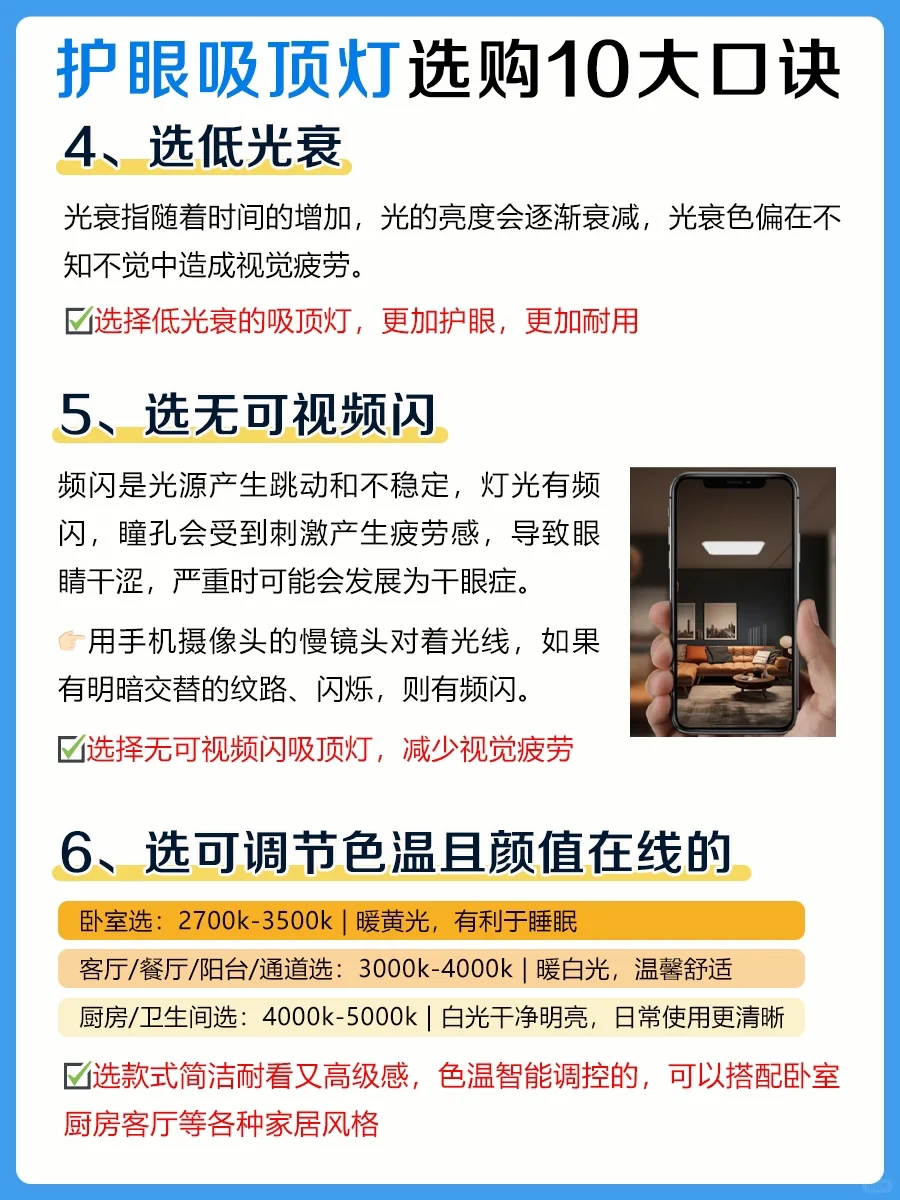 护眼吸顶灯选购10大口诀

4、选低光衰

光衰指随着时间的增加，光的亮度会逐渐衰减，光衰色偏在不知不觉中造成视觉疲劳。

☑选择低光衰的吸顶灯，更加护眼，更加耐用

5、选无可视频闪

频闪是光源产生跳动和不稳定，灯光有频闪，瞳孔会受到刺激产生疲劳感，导致眼睛干涩，严重时可能会发展为干眼症。

👉用手机摄像头的慢镜头对着光线，如果有明暗交替的纹路、闪烁，则有频闪。

☑选择无可视频闪吸顶灯，减少视觉疲劳

6、选可调节色温且颜值在线的

卧室选：2700k-3500k | 暖黄光，有利于睡眠

客厅/餐厅/阳台/通道选：3000k-4000k | 暖白光，温馨舒适

厨房/卫生间选：4000k-5000k | 白光干净明亮，日常使用更清晰

☑选款式简洁耐看又高级感，色温智能调控的，可以搭配卧室厨房客厅等各种家居风格